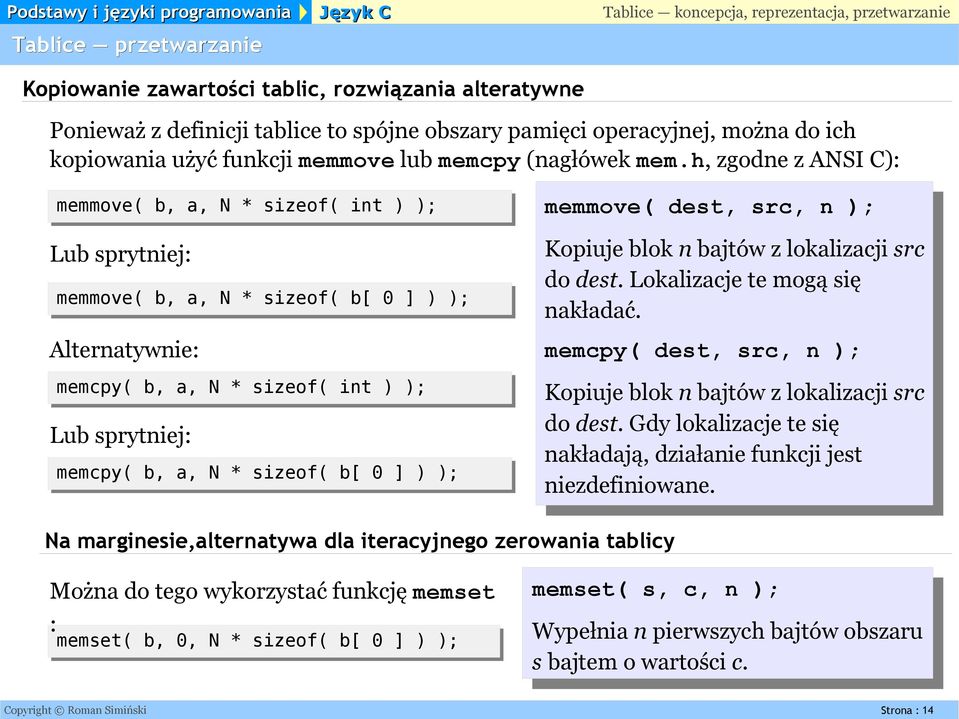 Podstawy i języki programowania Język C Tablice — koncepcja, reprezentacja, przetwarzanie

Tablice — przetwarzanie

Kopiowanie zawartości tablic, rozwiązania alteratywne

Ponieważ z definicji tablice to spójne obszary pamięci operacyjnej, można do ich kopiowania użyć funkcji memmove lub memcpy (nagłówek mem.h, zgodne z ANSI C):

memmove( b, a, N * sizeof( int ) );

Lub sprytniej:

memmove( b, a, N * sizeof( b[ 0 ] ) );

Alternatywnie:

memcpy( b, a, N * sizeof( int ) );

Lub sprytniej:

memcpy( b, a, N * sizeof( b[ 0 ] ) );

memmove( dest, src, n );

Kopiuje blok n bajtów z lokalizacji src do dest. Lokalizacje te mogą się nakładać.

memcpy( dest, src, n );

Kopiuje blok n bajtów z lokalizacji src do dest. Gdy lokalizacje te się nakładają, działanie funkcji jest niezdefiniowane.

Na marginesie,alternatywa dla iteracyjnego zerowania tablicy

Można do tego wykorzystać funkcję memset :

memset( b, 0, N * sizeof( b[ 0 ] ) );

memset( s, c, n );

Wypełnia n pierwszych bajtów obszaru s bajtem o wartości c.

Copyright © Roman Simiński

Strona : 14